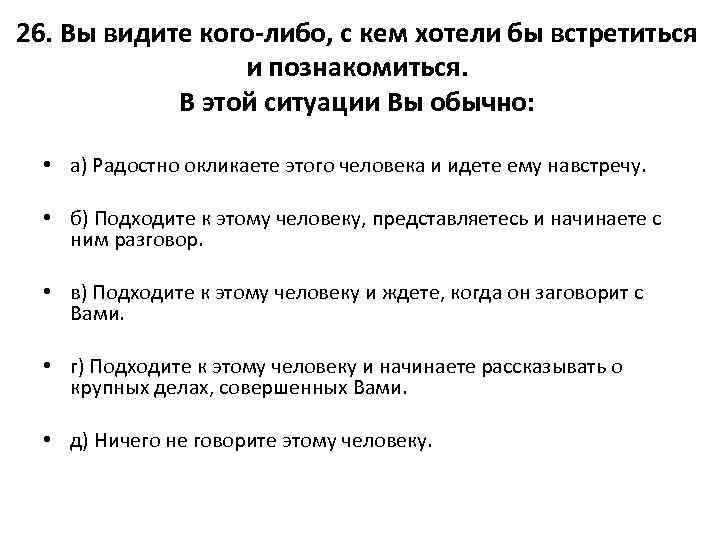 26. Вы видите кого-либо, с кем хотели бы встретиться и познакомиться.
В этой ситуации Вы обычно:

• а) Радостно окликаете этого человека и идете ему навстречу.

• б) Подходите к этому человеку, представляетесь и начинаете с ним разговор.

• в) Подходите к этому человеку и ждете, когда он заговорит с Вами.

• г) Подходите к этому человеку и начинаете рассказывать о крупных делах, совершенных Вами.

• д) Ничего не говорите этому человеку.